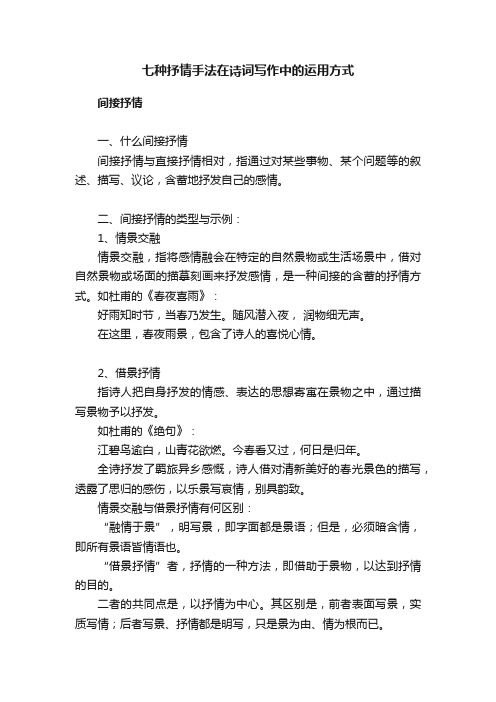 七种抒情手法在诗词写作中的运用方式

间接抒情

一、什么间接抒情
间接抒情与直接抒情相对，指通过对某些事物、某个问题等的叙述、描写、议论，含蓄地抒发自己的感情。

二、间接抒情的类型与示例：
1、情景交融
情景交融，指将感情融会在特定的自然景物或生活场景中，借对自然景物或场面的描摹刻画来抒发感情，是一种间接的含蓄的抒情方式。如杜甫的《春夜喜雨》：
好雨知时节，当春乃发生。随风潜入夜，润物细无声。
在这里，春夜雨景，包含了诗人的喜悦心情。

2、借景抒情
指诗人把自身抒发的情感、表达的思想寄寓在景物之中，通过描写景物予以抒发。
如杜甫的《绝句》：
江碧鸟逾白，山青花欲燃。今春看又过，何日是归年。
全诗抒发了羁旅异乡感慨，诗人借对清新美好的春光景色的描写，透露了思归的感伤，以乐景写哀情，别具韵致。
情景交融与借景抒情有何区别：
“融情于景”，明写景，即字面都是景语；但是，必须暗含情，即所有景语皆情语也。
“借景抒情”者，抒情的一种方法，即借助于景物，以达到抒情的目的。
二者的共同点是，以抒情为中心。其区别是，前者表面写景，实质写情；后者写景、抒情都是明写，只是景为由、情为根而已。